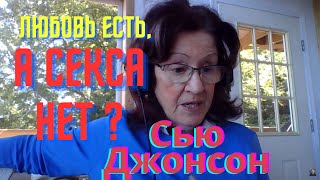 ЛЮБОВЬ ЕСТЬ,
А СЕКСА
НЕТ ?
Сью
Джонсон